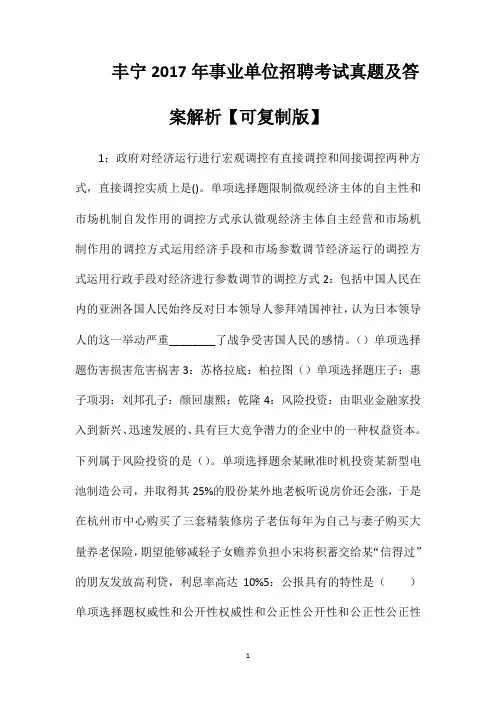 丰宁 2017 年事业单位招聘考试真题及答案解析【可复制版】

1：政府对经济运行进行宏观调控有直接调控和间接调控两种方式，直接调控实质上是()。单项选择题限制微观经济主体的自主性和市场机制自发作用的调控方式承认微观经济主体自主经营和市场机制作用的调控方式运用经济手段和市场参数调节经济运行的调控方式运用行政手段对经济进行参数调节的调控方式 2：包括中国人民在内的亚洲各国人民始终反对日本领导人参拜靖国神社，认为日本领导人的这一举动严重________了战争受害国人民的感情。（）单项选择题伤害损害危害祸害 3：苏格拉底：柏拉图（）单项选择题庄子：惠子项羽：刘邦孔子：颜回康熙：乾隆 4：风险投资：由职业金融家投入到新兴、迅速发展的、具有巨大竞争潜力的企业中的一种权益资本。下列属于风险投资的是（）。单项选择题余某瞅准时机投资某新型电池制造公司，并取得其 25%的股份某外地老板听说房价还会涨，于是在杭州市中心购买了三套精装修房子老伍每年为自己与妻子购买大量养老保险，期望能够减轻子女赡养负担小宋将积蓄交给某“信得过”的朋友发放高利贷，利息率高达 10%5：公报具有的特性是（ ）单项选择题权威性和公开性权威性和公正性公开性和公正性公正性

1